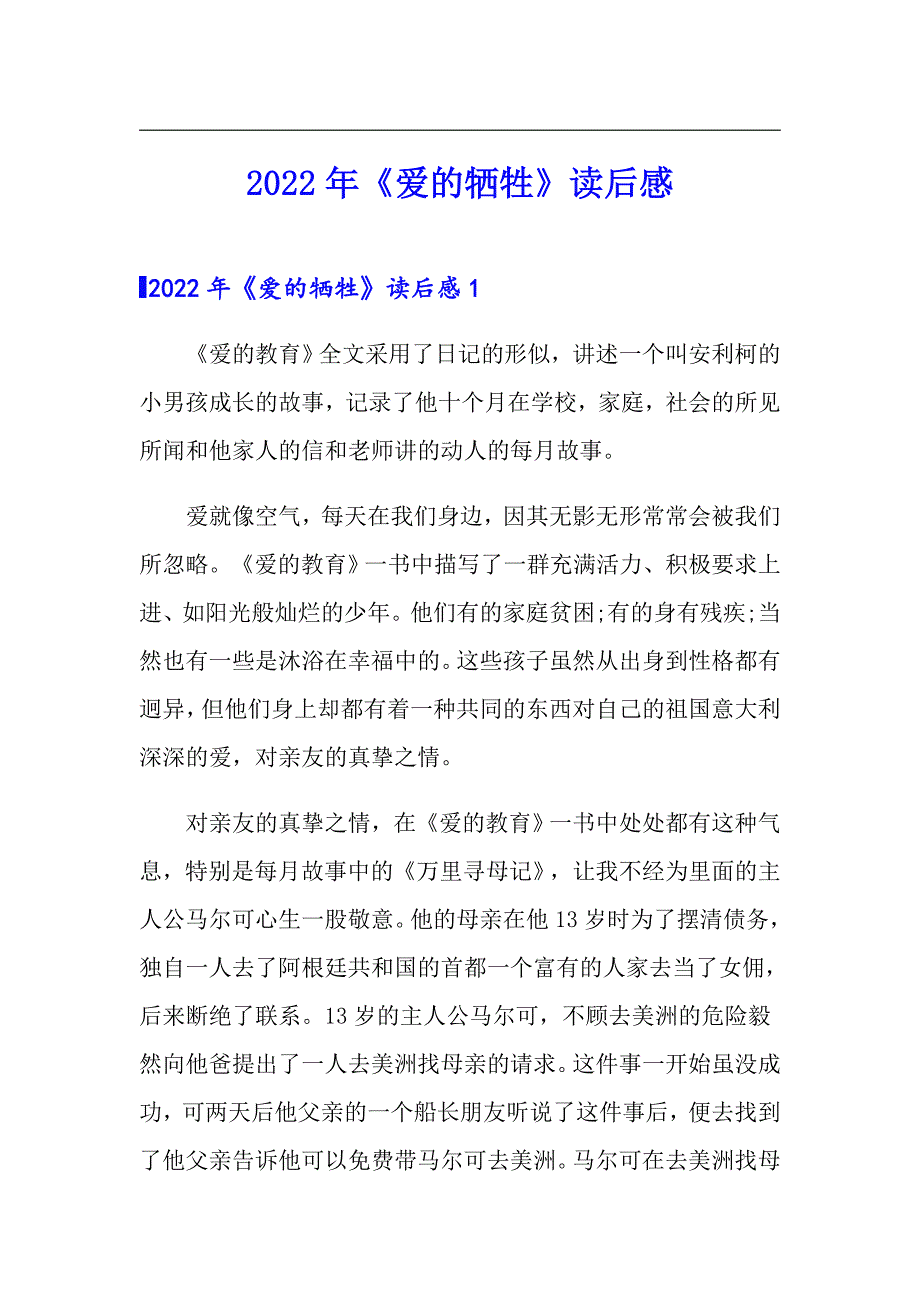 2022年《爱的牺牲》读后感

2022年《爱的牺牲》读后感1

《爱的教育》全文采用了日记的形似，讲述一个叫安利柯的小男孩成长的故事，记录了他十个月在学校，家庭，社会的所见所闻和他家人的信和老师讲的动人的每月故事。

爱就像空气，每天在我们身边，因其无影无形常常会被我们所忽略。《爱的教育》一书中描写了一群充满活力、积极要求上进、如阳光般灿烂的少年。他们有的家庭贫困;有的身有残疾;当然也有一些是沐浴在幸福中的。这些孩子虽然从出身到性格都有迥异，但他们身上却都有着一种共同的东西对自己的祖国意大利深深的爱，对亲友的真挚之情。

对亲友的真挚之情，在《爱的教育》一书中处处都有这种气息，特别是每月故事中的《万里寻母记》，让我不经为里面的主人公马尔可心生一股敬意。他的母亲在他13岁时为了摆清债务，独自一人去了阿根廷共和国的首都一个富有的人家去当了女佣，后来断绝了联系。13岁的主人公马尔可，不顾去美洲的危险毅然向他爸提出了一人去美洲找母亲的请求。这件事一开始虽没成功，可两天后他父亲的一个船长朋友听说了这件事后，便去找到了他父亲告诉他可以免费带马尔可去美洲。马尔可在去美洲找母